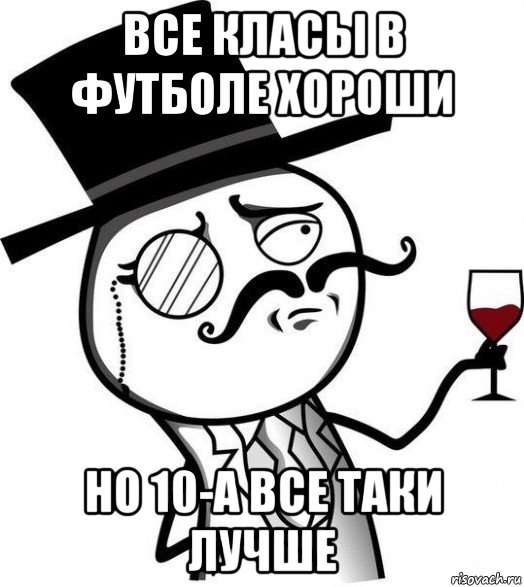 ВСЕ КЛАСЫ В ФУТБОЛЕ ХОРОШИ

НО 10-А ВСЕ ТАКИ ЛУЧШЕ

risovach.ru